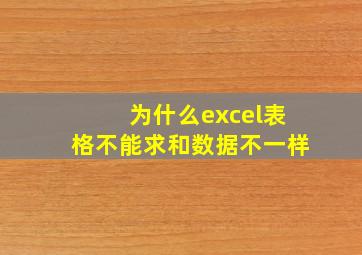 为什么excel表格不能求和数据不一样